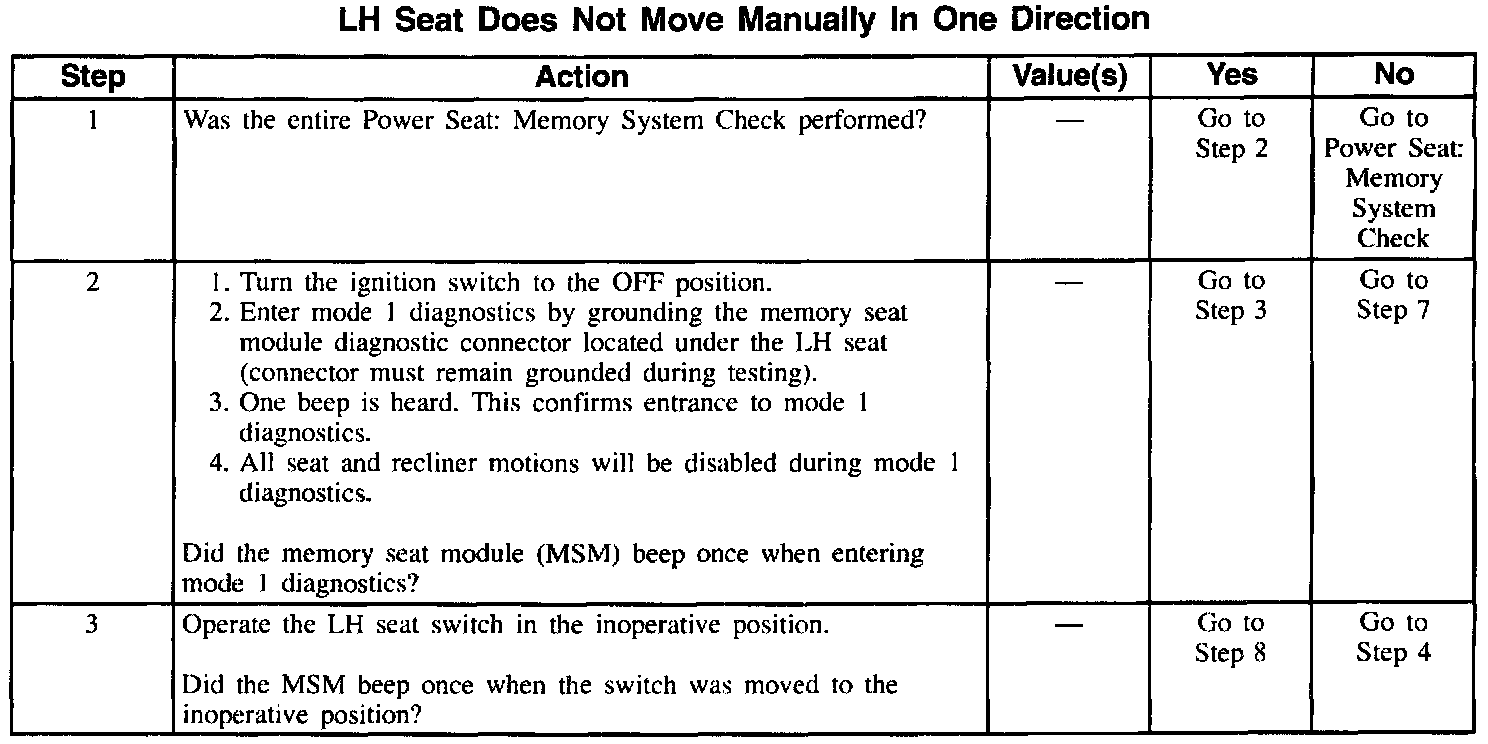 LH Seat Does Not Move Manually In One Direction

| Step | Action | Value(s) | Yes | No |
|---|---|---|---|---|
| 1 | Was the entire Power Seat: Memory System Check performed? | — | Go to Step 2 | Go to Power Seat: Memory System Check |
| 2 | 1. Turn the ignition switch to the OFF position. 2. Enter mode 1 diagnostics by grounding the memory seat module diagnostic connector located under the LH seat (connector must remain grounded during testing). 3. One beep is heard. This confirms entrance to mode 1 diagnostics. 4. All seat and recliner motions will be disabled during mode 1 diagnostics. Did the memory seat module (MSM) beep once when entering mode 1 diagnostics? | — | Go to Step 3 | Go to Step 7 |
| 3 | Operate the LH seat switch in the inoperative position. Did the MSM beep once when the switch was moved to the inoperative position? | — | Go to Step 8 | Go to Step 4 |